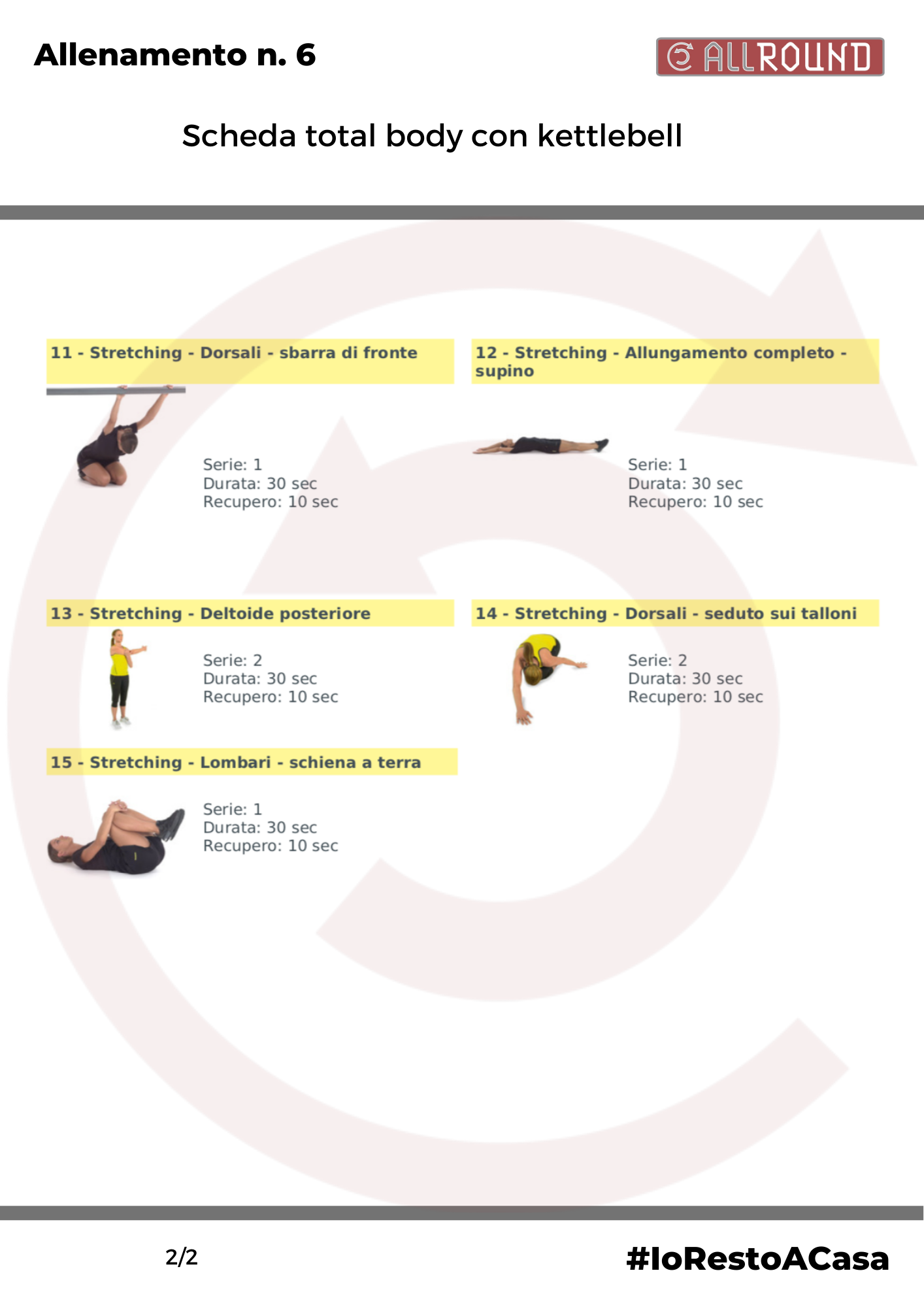 Allenamento n. 6

ALLROUND

Scheda total body con kettlebell

11 - Stretching - Dorsali - sbarra di fronte

Serie: 1
Durata: 30 sec
Recupero: 10 sec

12 - Stretching - Allungamento completo - supino

Serie: 1
Durata: 30 sec
Recupero: 10 sec

13 - Stretching - Deltoide posteriore

Serie: 2
Durata: 30 sec
Recupero: 10 sec

14 - Stretching - Dorsali - seduto sui talloni

Serie: 2
Durata: 30 sec
Recupero: 10 sec

15 - Stretching - Lombari - schiena a terra

Serie: 1
Durata: 30 sec
Recupero: 10 sec

2/2

#IoRestoACasa